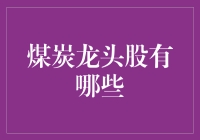 煤炭龙头股有哪些